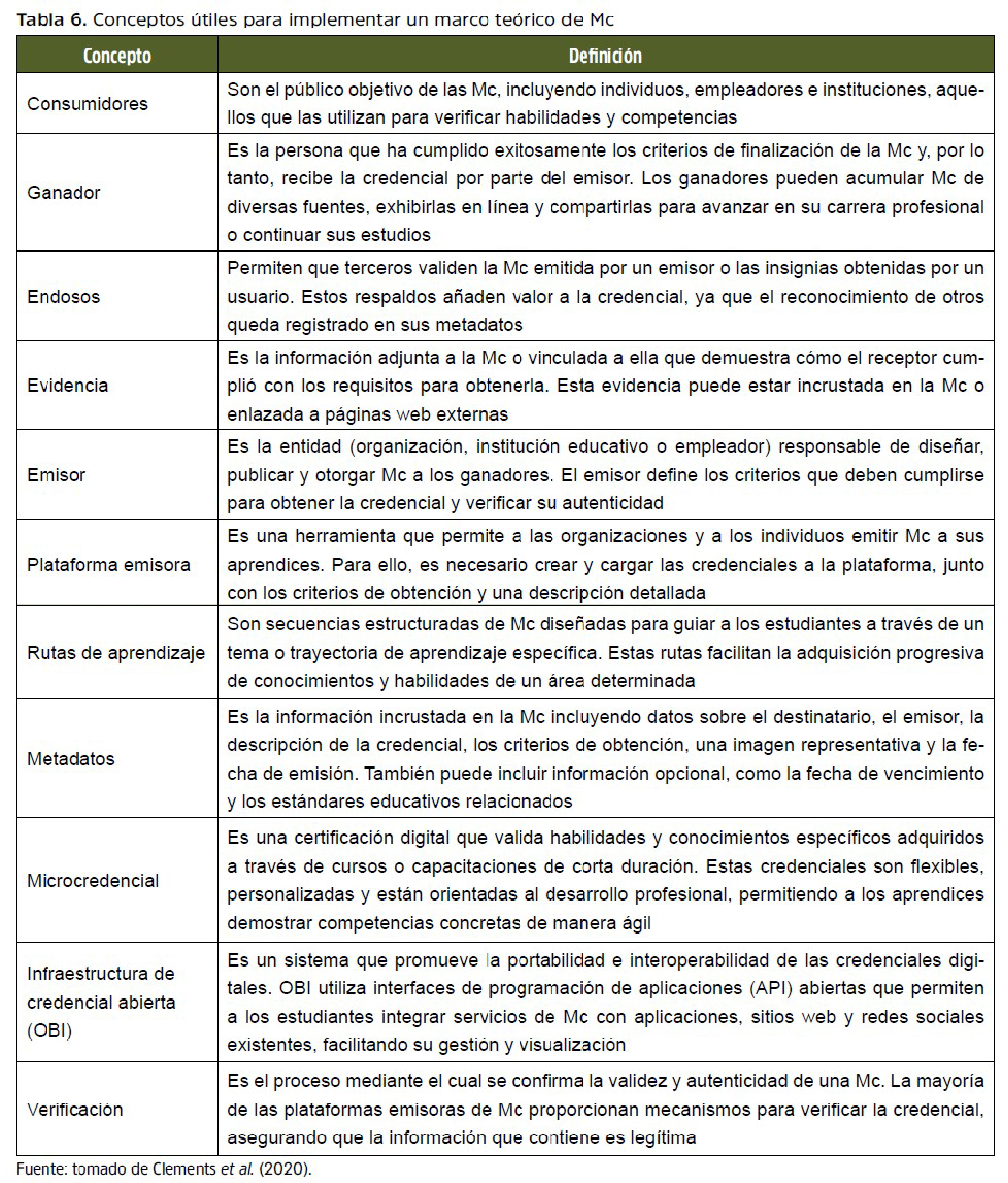 Tabla 6. Conceptos útiles para implementar un marco teórico de Mc

| Concepto | Definición |
|---|---|
| Consumidores | Son el público objetivo de las Mc, incluyendo individuos, empleadores e instituciones, aquellos que las utilizan para verificar habilidades y competencias |
| Ganador | Es la persona que ha cumplido exitosamente los criterios de finalización de la Mc y, por lo tanto, recibe la credencial por parte del emisor. Los ganadores pueden acumular Mc de diversas fuentes, exhibirlas en línea y compartirlas para avanzar en su carrera profesional o continuar sus estudios |
| Endosos | Permiten que terceros validen la Mc emitida por un emisor o las insignias obtenidas por un usuario. Estos respaldos añaden valor a la credencial, ya que el reconocimiento de otros queda registrado en sus metadatos |
| Evidencia | Es la información adjunta a la Mc o vinculada a ella que demuestra cómo el receptor cumplió con los requisitos para obtenerla. Esta evidencia puede estar incrustada en la Mc o enlazada a páginas web externas |
| Emisor | Es la entidad (organización, institución educativo o empleador) responsable de diseñar, publicar y otorgar Mc a los ganadores. El emisor define los criterios que deben cumplirse para obtener la credencial y verificar su autenticidad |
| Plataforma emisora | Es una herramienta que permite a las organizaciones y a los individuos emitir Mc a sus aprendices. Para ello, es necesario crear y cargar las credenciales a la plataforma, junto con los criterios de obtención y una descripción detallada |
| Rutas de aprendizaje | Son secuencias estructuradas de Mc diseñadas para guiar a los estudiantes a través de un tema o trayectoria de aprendizaje específica. Estas rutas facilitan la adquisición progresiva de conocimientos y habilidades de un área determinada |
| Metadatos | Es la información incrustada en la Mc incluyendo datos sobre el destinatario, el emisor, la descripción de la credencial, los criterios de obtención, una imagen representativa y la fecha de emisión. También puede incluir información opcional, como la fecha de vencimiento y los estándares educativos relacionados |
| Microcredencial | Es una certificación digital que valida habilidades y conocimientos específicos adquiridos a través de cursos o capacitaciones de corta duración. Estas credenciales son flexibles, personalizadas y están orientadas al desarrollo profesional, permitiendo a los aprendices demostrar competencias concretas de manera ágil |
| Infraestructura de credencial abierta (OBI) | Es un sistema que promueve la portabilidad e interoperabilidad de las credenciales digitales. OBI utiliza interfaces de programación de aplicaciones (API) abiertas que permiten a los estudiantes integrar servicios de Mc con aplicaciones, sitios web y redes sociales existentes, facilitando su gestión y visualización |
| Verificación | Es el proceso mediante el cual se confirma la validez y autenticidad de una Mc. La mayoría de las plataformas emisoras de Mc proporcionan mecanismos para verificar la credencial, asegurando que la información que contiene es legítima |

Fuente: tomado de Clements et al. (2020).